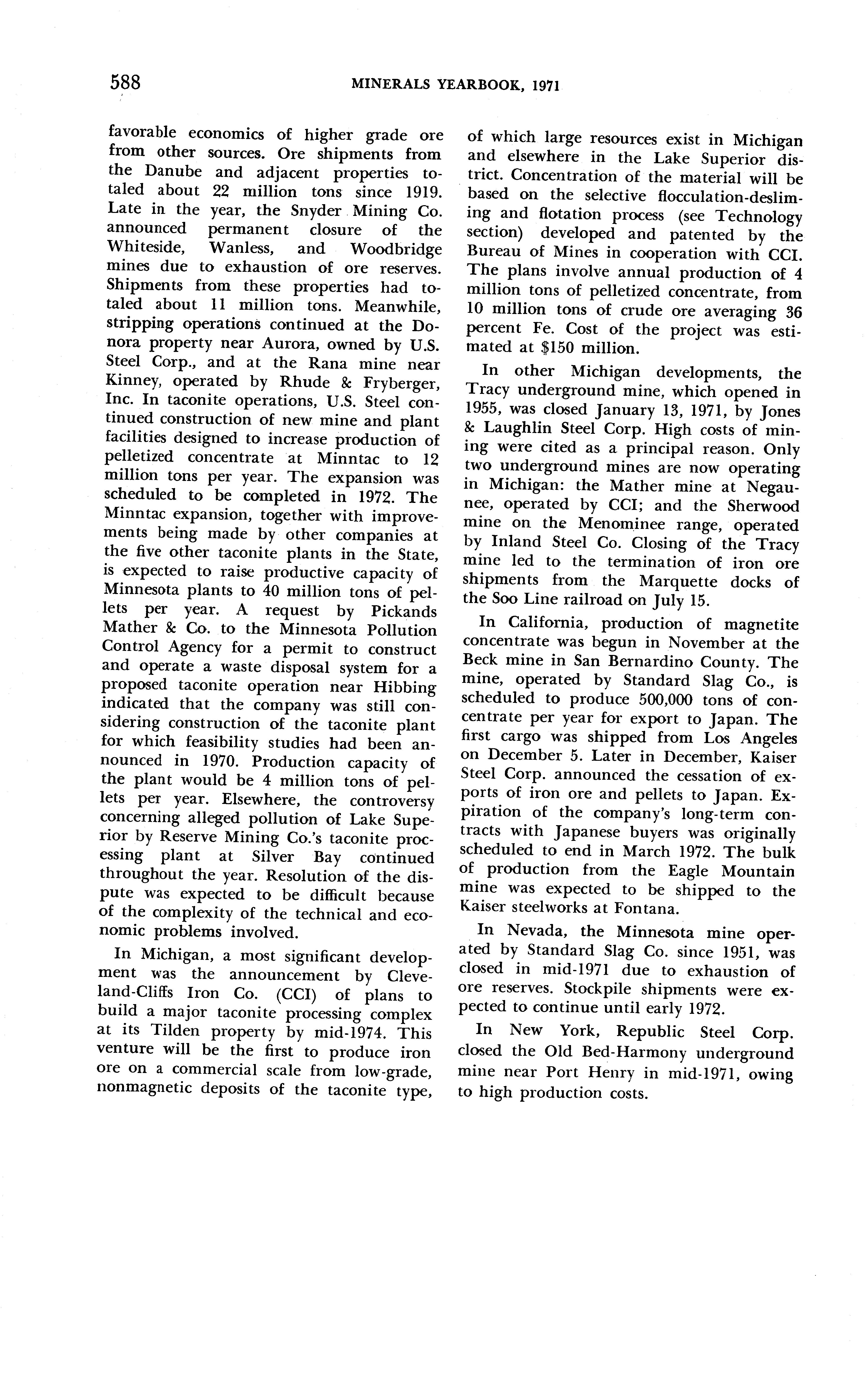 588 MINERALS YEARBOOK, 1971

favorable economics of higher grade ore from other sources. Ore shipments from the Danube and adjacent properties totaled about 22 million tons since 1919. Late in the year, the Snyder Mining Co. announced permanent closure of the Whiteside, Wanless, and Woodbridge mines due to exhaustion of ore reserves. Shipments from these properties had totaled about 11 million tons. Meanwhile, stripping operations continued at the Donora property near Aurora, owned by U.S. Steel Corp., and at the Rana mine near Kinney, operated by Rhude & Fryberger, Inc. In taconite operations, U.S. Steel continued construction of new mine and plant facilities designed to increase production of pelletized concentrate at Minntac to 12 million tons per year. The expansion was scheduled to be completed in 1972. The Minntac expansion, together with improvements being made by other companies at the five other taconite plants in the State, is expected to raise productive capacity of Minnesota plants to 40 million tons of pellets per year. A request by Pickands Mather & Co. to the Minnesota Pollution Control Agency for a permit to construct and operate a waste disposal system for a proposed taconite operation near Hibbing indicated that the company was still considering construction of the taconite plant for which feasibility studies had been announced in 1970. Production capacity of the plant would be 4 million tons of pellets per year. Elsewhere, the controversy concerning alleged pollution of Lake Superior by Reserve Mining Co.'s taconite processing plant at Silver Bay continued throughout the year. Resolution of the dispute was expected to be difficult because of the complexity of the technical and economic problems involved.

In Michigan, a most significant development was the announcement by Cleveland-Cliffs Iron Co. (CCI) of plans to build a major taconite processing complex at its Tilden property by mid-1974. This venture will be the first to produce iron ore on a commercial scale from low-grade, nonmagnetic deposits of the taconite type, of which large resources exist in Michigan and elsewhere in the Lake Superior district. Concentration of the material will be based on the selective flocculation-desliming and flotation process (see Technology section) developed and patented by the Bureau of Mines in cooperation with CCI. The plans involve annual production of 4 million tons of pelletized concentrate, from 10 million tons of crude ore averaging 36 percent Fe. Cost of the project was estimated at $150 million.

In other Michigan developments, the Tracy underground mine, which opened in 1955, was closed January 13, 1971, by Jones & Laughlin Steel Corp. High costs of mining were cited as a principal reason. Only two underground mines are now operating in Michigan: the Mather mine at Negaunee, operated by CCI; and the Sherwood mine on the Menominee range, operated by Inland Steel Co. Closing of the Tracy mine led to the termination of iron ore shipments from the Marquette docks of the Soo Line railroad on July 15.

In California, production of magnetite concentrate was begun in November at the Beck mine in San Bernardino County. The mine, operated by Standard Slag Co., is scheduled to produce 500,000 tons of concentrate per year for export to Japan. The first cargo was shipped from Los Angeles on December 5. Later in December, Kaiser Steel Corp. announced the cessation of exports of iron ore and pellets to Japan. Expiration of the company's long-term contracts with Japanese buyers was originally scheduled to end in March 1972. The bulk of production from the Eagle Mountain mine was expected to be shipped to the Kaiser steelworks at Fontana.

In Nevada, the Minnesota mine operated by Standard Slag Co. since 1951, was closed in mid-1971 due to exhaustion of ore reserves. Stockpile shipments were expected to continue until early 1972.

In New York, Republic Steel Corp. closed the Old Bed-Harmony underground mine near Port Henry in mid-1971, owing to high production costs.